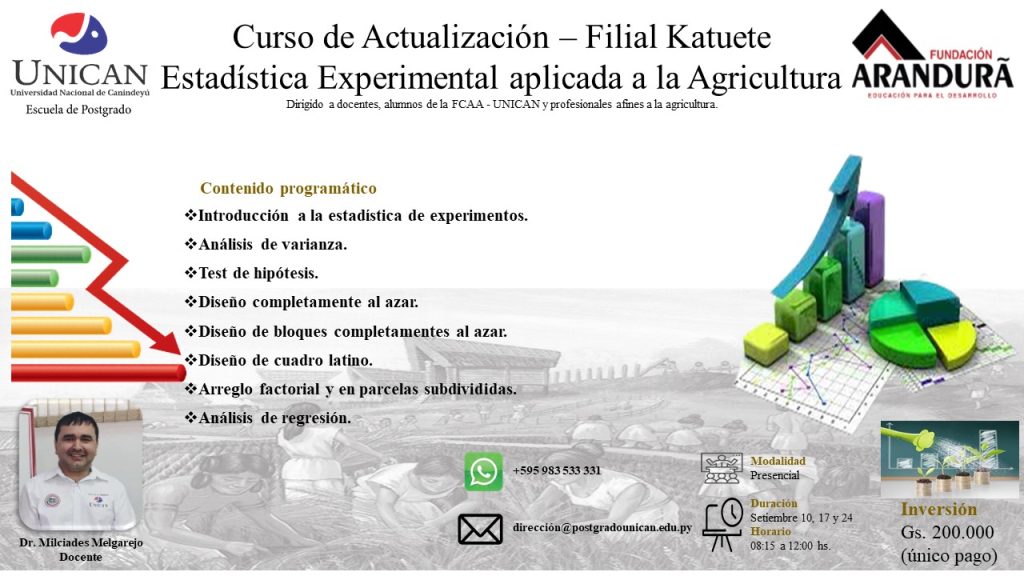 UNICAN
Universidad Nacional de Canindeyú
Escuela de Postgrado

Curso de Actualización – Filial Katuete
Estadística Experimental aplicada a la Agricultura
Dirigido a docentes, alumnos de la FCAA - UNICAN y profesionales afines a la agricultura.

FUNDACIÓN
ARANDURÃ
EDUCACIÓN PARA EL DESARROLLO

Contenido programático
❖Introducción a la estadística de experimentos.
❖Análisis de varianza.
❖Test de hipótesis.
❖Diseño completamente al azar.
❖Diseño de bloques completamentes al azar.
❖Diseño de cuadro latino.
❖Arreglo factorial y en parcelas subdivididas.
❖Análisis de regresión.

Dr. Milciades Melgarejo
Docente

+595 983 533 331

dirección@postgradounican.edu.py

Modalidad
Presencial

Duración
Setiembre 10, 17 y 24
Horario
08:15 a 12:00 hs.

Inversión
Gs. 200.000
(único pago)